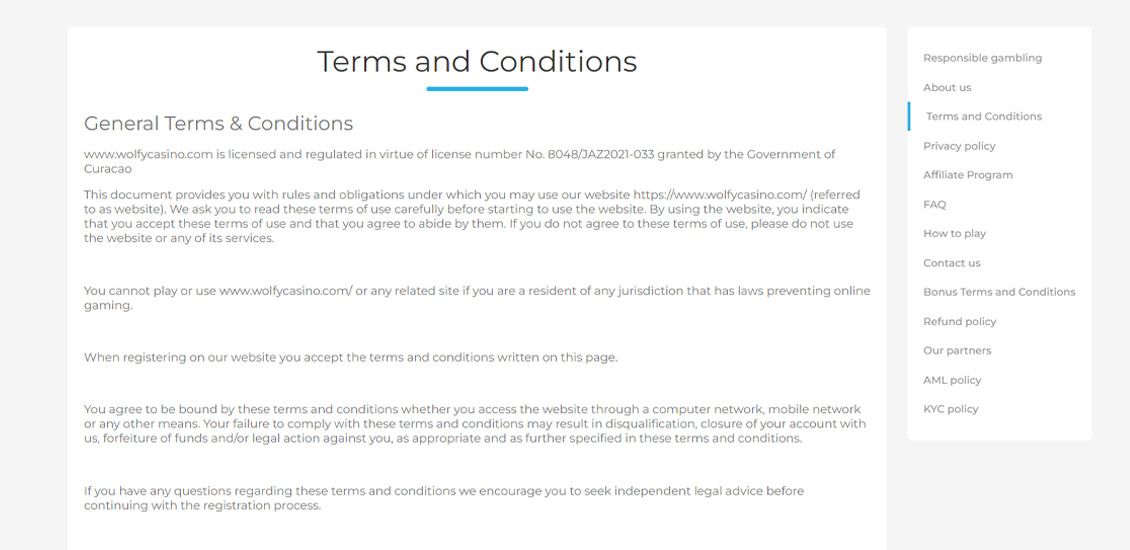 Terms and Conditions

General Terms & Conditions

www.wolfycasino.com is licensed and regulated in virtue of license number No. 8048/JAZ2021-033 granted by the Government of Curacao

This document provides you with rules and obligations under which you may use our website https://www.wolfycasino.com/ (referred to as website). We ask you to read these terms of use carefully before starting to use the website. By using the website, you indicate that you accept these terms of use and that you agree to abide by them. If you do not agree to these terms of use, please do not use the website or any of its services.

You cannot play or use www.wolfycasino.com/ or any related site if you are a resident of any jurisdiction that has laws preventing online gaming.

When registering on our website you accept the terms and conditions written on this page.

You agree to be bound by these terms and conditions whether you access the website through a computer network, mobile network or any other means. Your failure to comply with these terms and conditions may result in disqualification, closure of your account with us, forfeiture of funds and/or legal action against you, as appropriate and as further specified in these terms and conditions.

If you have any questions regarding these terms and conditions we encourage you to seek independent legal advice before continuing with the registration process.

Responsible gambling
About us
Terms and Conditions
Privacy policy
Affiliate Program
FAQ
How to play
Contact us
Bonus Terms and Conditions
Refund policy
Our partners
AML policy
KYC policy